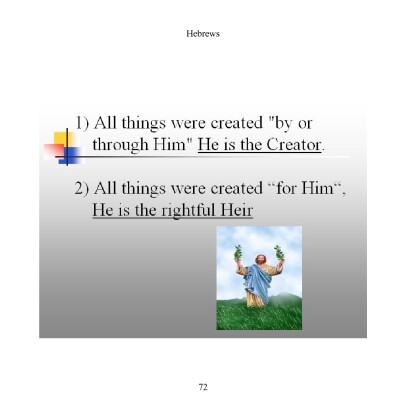 Hebrews

1) All things were created "by or through Him" He is the Creator.

2) All things were created “for Him“, He is the rightful Heir

72